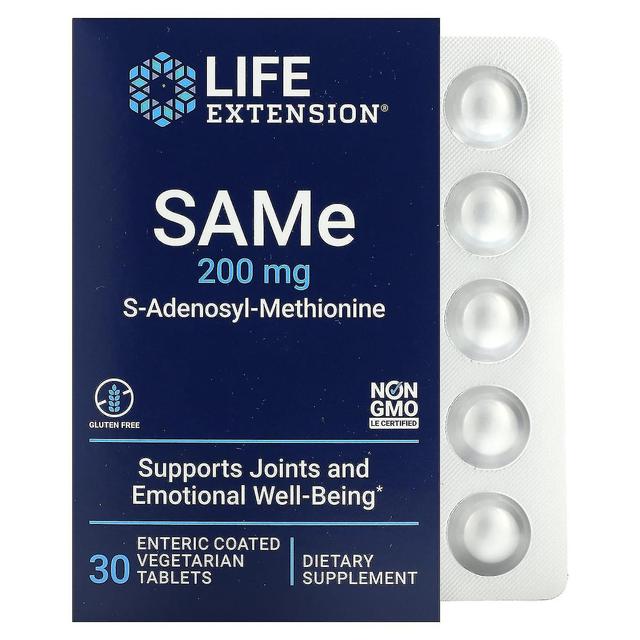 LIFE EXTENSION®

SAMe
200 mg
S-Adenosyl-Methionine

GLUTEN FREE

NON GMO
LE CERTIFIED

Supports Joints and Emotional Well-Being*

30 ENTERIC COATED VEGETARIAN TABLETS

DIETARY SUPPLEMENT